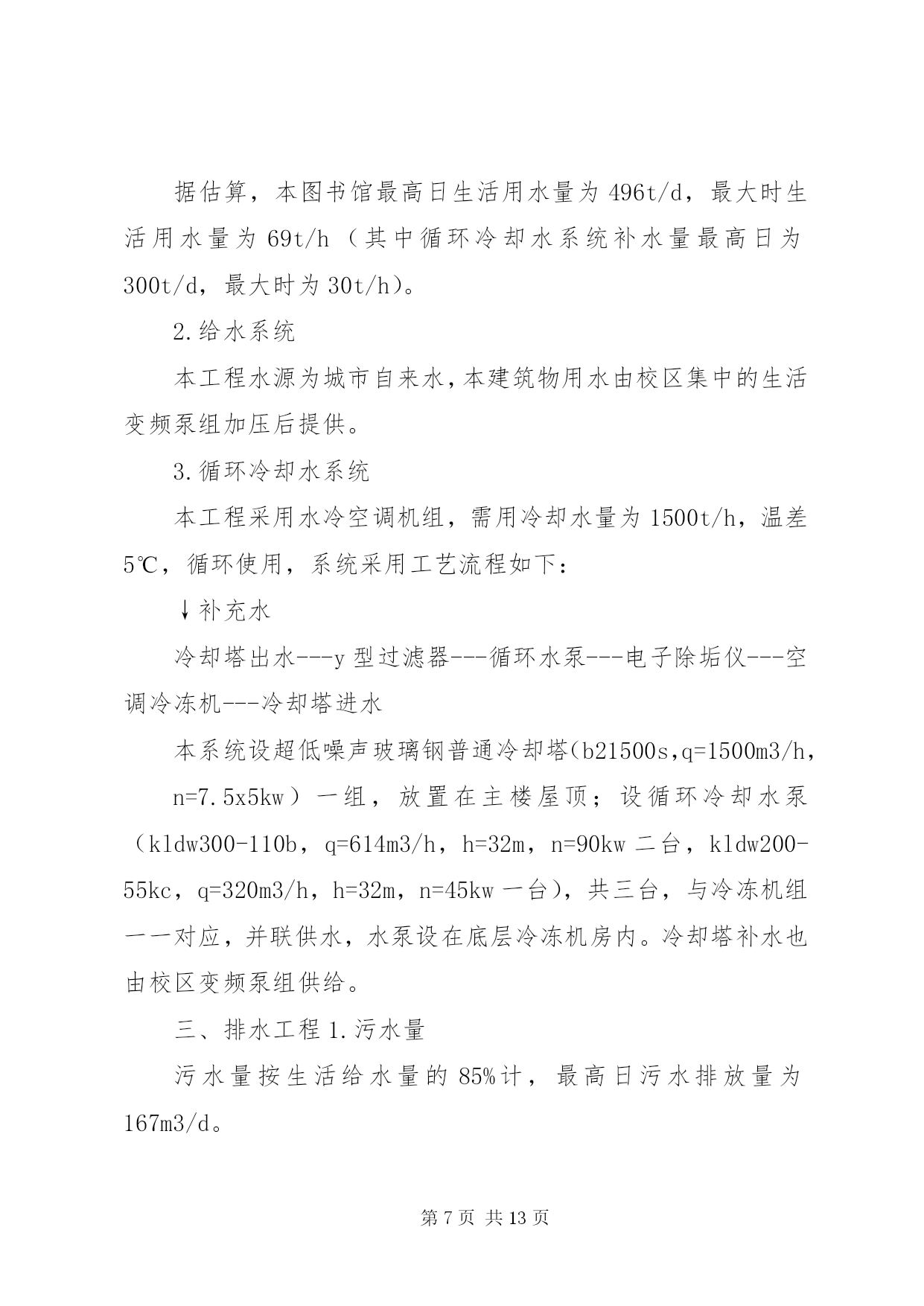 据估算，本图书馆最高日生活用水量为 496t/d，最大时生活用水量为 69t/h（其中循环冷却水系统补水量最高日为 300t/d，最大时为 30t/h）。

2.给水系统

本工程水源为城市自来水，本建筑物用水由校区集中的生活变频泵组加压后提供。

3.循环冷却水系统

本工程采用水冷空调机组，需用冷却水量为 1500t/h，温差 5℃，循环使用，系统采用工艺流程如下：

↓补充水

冷却塔出水---y 型过滤器---循环水泵---电子除垢仪---空调冷冻机---冷却塔进水

本系统设超低噪声玻璃钢普通冷却塔(b21500s,q=1500m3/h，

n=7.5x5kw）一组，放置在主楼屋顶；设循环冷却水泵（kldw300-110b，q=614m3/h，h=32m，n=90kw 二台，kldw200-55kc，q=320m3/h，h=32m，n=45kw 一台），共三台，与冷冻机组一一对应，并联供水，水泵设在底层冷冻机房内。冷却塔补水也由校区变频泵组供给。

三、排水工程 1.污水量

污水量按生活给水量的 85%计，最高日污水排放量为 167m3/d。

第 7 页 共 13 页